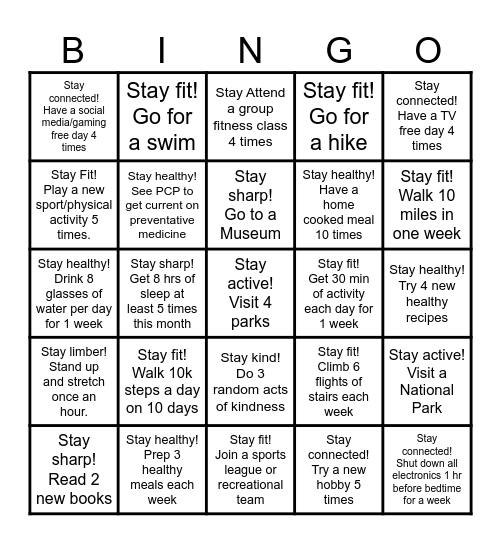 | B | I | N | G | O |
|---|---|---|---|---|
| Stay connected! Have a social media/gaming free day 4 times | Stay fit! Go for a swim | Stay Attend a group fitness class 4 times | Stay fit! Go for a hike | Stay connected! Have a TV free day 4 times |
| Stay Fit! Play a new sport/physical activity 5 times. | Stay healthy! See PCP to get current on preventative medicine | Stay sharp! Go to a Museum | Stay healthy! Have a home cooked meal 10 times | Stay fit! Walk 10 miles in one week |
| Stay healthy! Drink 8 glasses of water per day for 1 week | Stay sharp! Get 8 hrs of sleep at least 5 times this month | Stay active! Visit 4 parks | Stay fit! Get 30 min of activity each day for 1 week | Stay healthy! Try 4 new healthy recipes |
| Stay limber! Stand up and stretch once an hour. | Stay fit! Walk 10k steps a day on 10 days | Stay kind! Do 3 random acts of kindness | Stay fit! Climb 6 flights of stairs each week | Stay active! Visit a National Park |
| Stay sharp! Read 2 new books | Stay healthy! Prep 3 healthy meals each week | Stay fit! Join a sports league or recreational team | Stay connected! Try a new hobby 5 times | Stay connected! Shut down all electronics 1 hr before bedtime for a week |